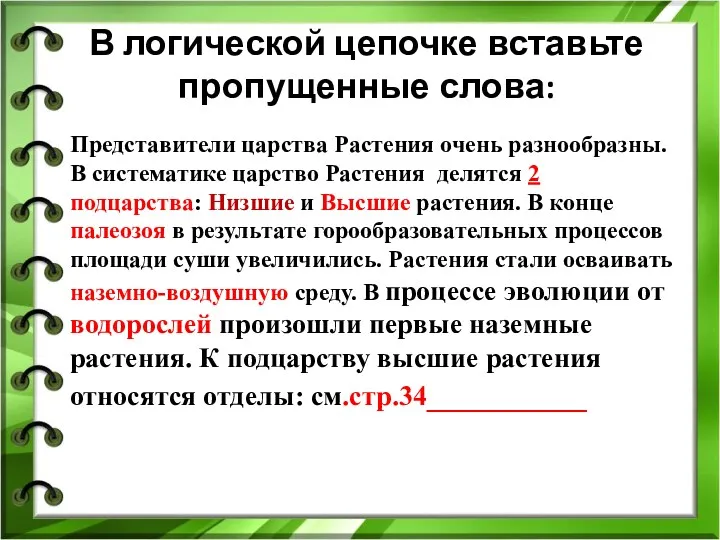 В логической цепочке вставьте пропущенные слова:

Представители царства Растения очень разнообразны. В систематике царство Растения делятся 2 подцарства: Низшие и Высшие растения. В конце палеозоя в результате горообразовательных процессов площади суши увеличились. Растения стали осваивать наземно-воздушную среду. В процессе эволюции от водорослей произошли первые наземные растения. К подцарству высшие растения относятся отделы: см.стр.34____________